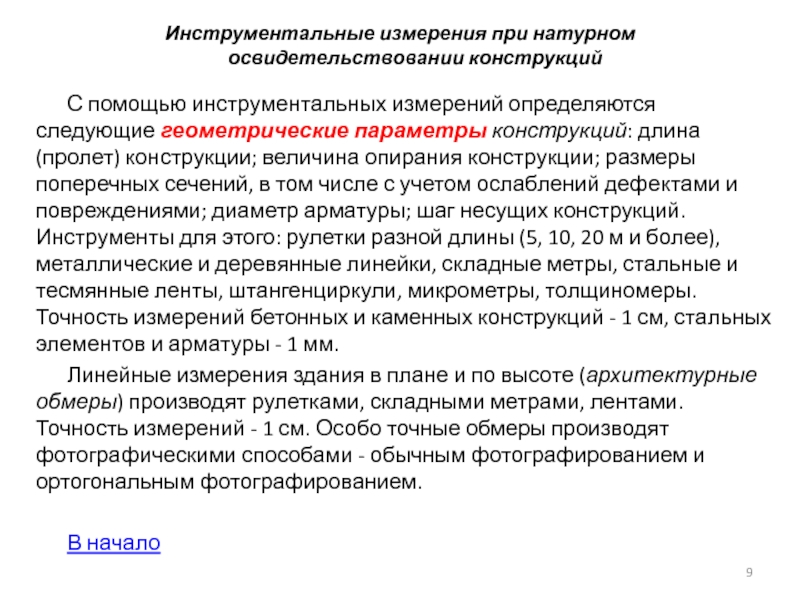 Инструментальные измерения при натурном освидетельствовании конструкций

С помощью инструментальных измерений определяются следующие геометрические параметры конструкций: длина (пролет) конструкции; величина опирания конструкции; размеры поперечных сечений, в том числе с учетом ослаблений дефектами и повреждениями; диаметр арматуры; шаг несущих конструкций. Инструменты для этого: рулетки разной длины (5, 10, 20 м и более), металлические и деревянные линейки, складные метры, стальные и тесмянные ленты, штангенциркули, микрометры, толщиномеры. Точность измерений бетонных и каменных конструкций - 1 см, стальных элементов и арматуры - 1 мм.

Линейные измерения здания в плане и по высоте (архитектурные обмеры) производят рулетками, складными метрами, лентами. Точность измерений - 1 см. Особо точные обмеры производят фотографическими способами - обычным фотографированием и ортогональным фотографированием.

В начало

9